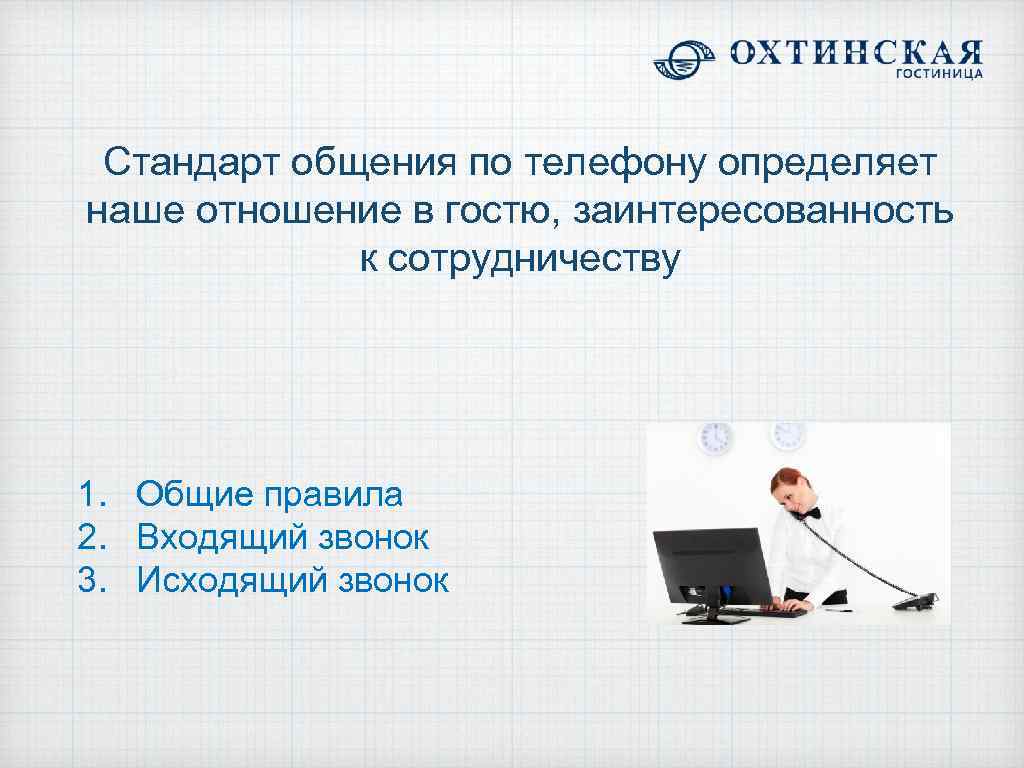 ОХТИНСКАЯ
ГОСТИНИЦА

Стандарт общения по телефону определяет наше отношение в гостю, заинтересованность к сотрудничеству

1. Общие правила
2. Входящий звонок
3. Исходящий звонок